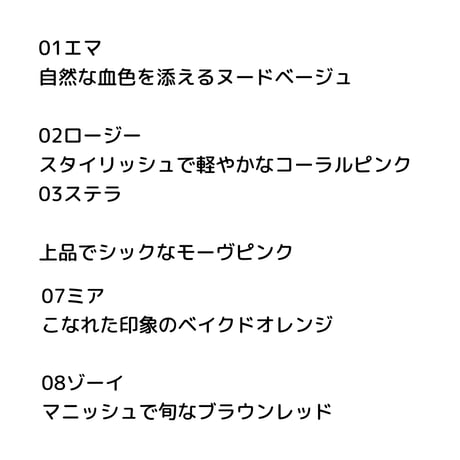 01エマ
自然な血色を添えるヌードベージュ

02ロージー
スタイリッシュで軽やかなコーラルピンク
03ステラ

上品でシックなモーヴピンク

07ミア
こなれた印象のベイクドオレンジ

08ゾーイ
マニッシュで旬なブラウンレッド